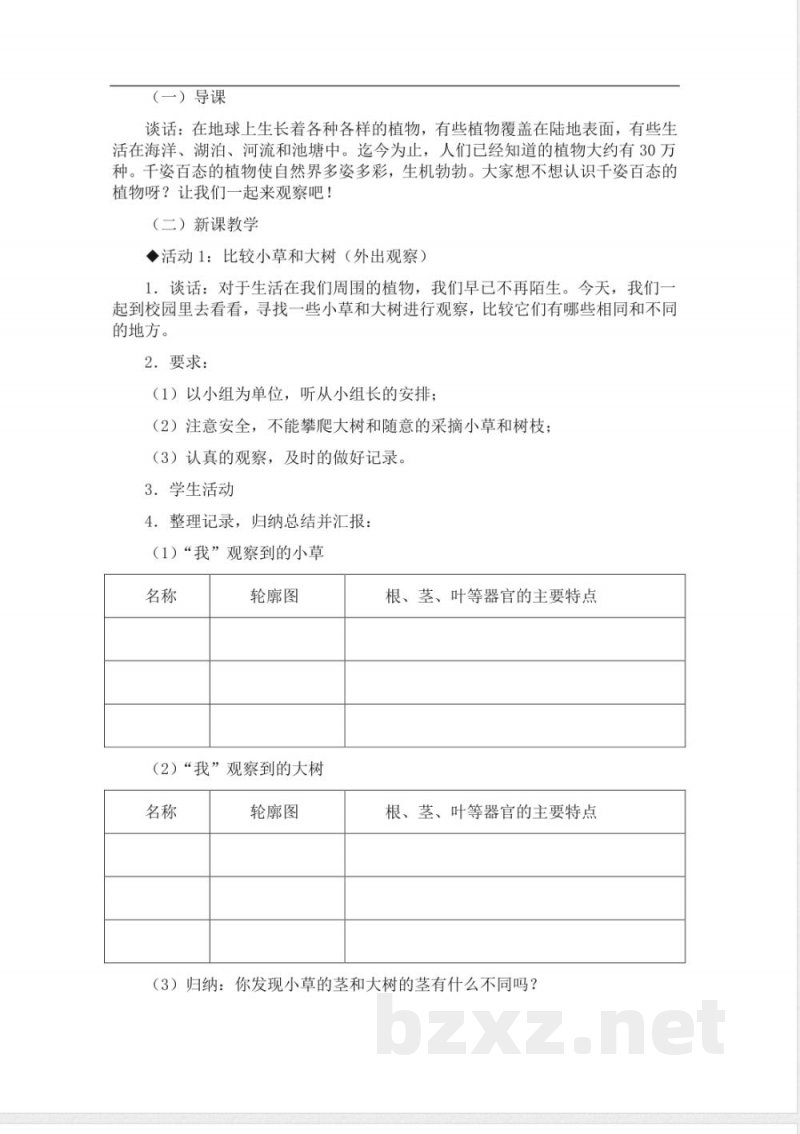 （一）导课

谈话：在地球上生长着各种各样的植物，有些植物覆盖在陆地表面，有些生活在海洋、湖泊、河流和池塘中。迄今为止，人们已经知道的植物大约有30万种。千姿百态的植物使自然界多姿多彩，生机勃勃。大家想不想认识千姿百态的植物呀？让我们一起来观察吧！

（二）新课教学

◆活动1：比较小草和大树（外出观察）

1．谈话：对于生活在我们周围的植物，我们早已不再陌生。今天，我们一起到校园里去看看，寻找一些小草和大树进行观察，比较它们有哪些相同和不同的地方。

2．要求：

（1）以小组为单位，听从小组长的安排；

（2）注意安全，不能攀爬大树和随意的采摘小草和树枝；

（3）认真的观察，及时的做好记录。

3．学生活动

4．整理记录，归纳总结并汇报：

（1）“我”观察到的小草

| 名称 | 轮廓图 | 根、茎、叶等器官的主要特点 |
|---|---|---|
|  |  |  |
|  |  |  |
|  |  |  |

（2）“我”观察到的大树

| 名称 | 轮廓图 | 根、茎、叶等器官的主要特点 |
|---|---|---|
|  |  |  |
|  |  |  |
|  |  |  |

（3）归纳：你发现小草的茎和大树的茎有什么不同吗？

bzxz.net